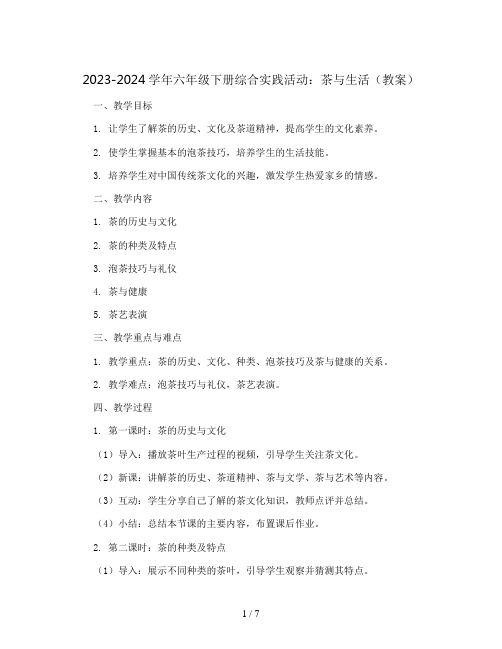 2023-2024 学年六年级下册综合实践活动：茶与生活（教案）

一、教学目标

1. 让学生了解茶的历史、文化及茶道精神，提高学生的文化素养。

2. 使学生掌握基本的泡茶技巧，培养学生的生活技能。

3. 培养学生对中国传统茶文化的兴趣，激发学生热爱家乡的情感。

二、教学内容

1. 茶的历史与文化

2. 茶的种类及特点

3. 泡茶技巧与礼仪

4. 茶与健康

5. 茶艺表演

三、教学重点与难点

1. 教学重点：茶的历史、文化、种类、泡茶技巧及茶与健康的关系。

2. 教学难点：泡茶技巧与礼仪，茶艺表演。

四、教学过程

1. 第一课时：茶的历史与文化

（1）导入：播放茶叶生产过程的视频，引导学生关注茶文化。

（2）新课：讲解茶的历史、茶道精神、茶与文学、茶与艺术等内容。

（3）互动：学生分享自己了解的茶文化知识，教师点评并总结。

（4）小结：总结本节课的主要内容，布置课后作业。

2. 第二课时：茶的种类及特点

（1）导入：展示不同种类的茶叶，引导学生观察并猜测其特点。

1 / 7